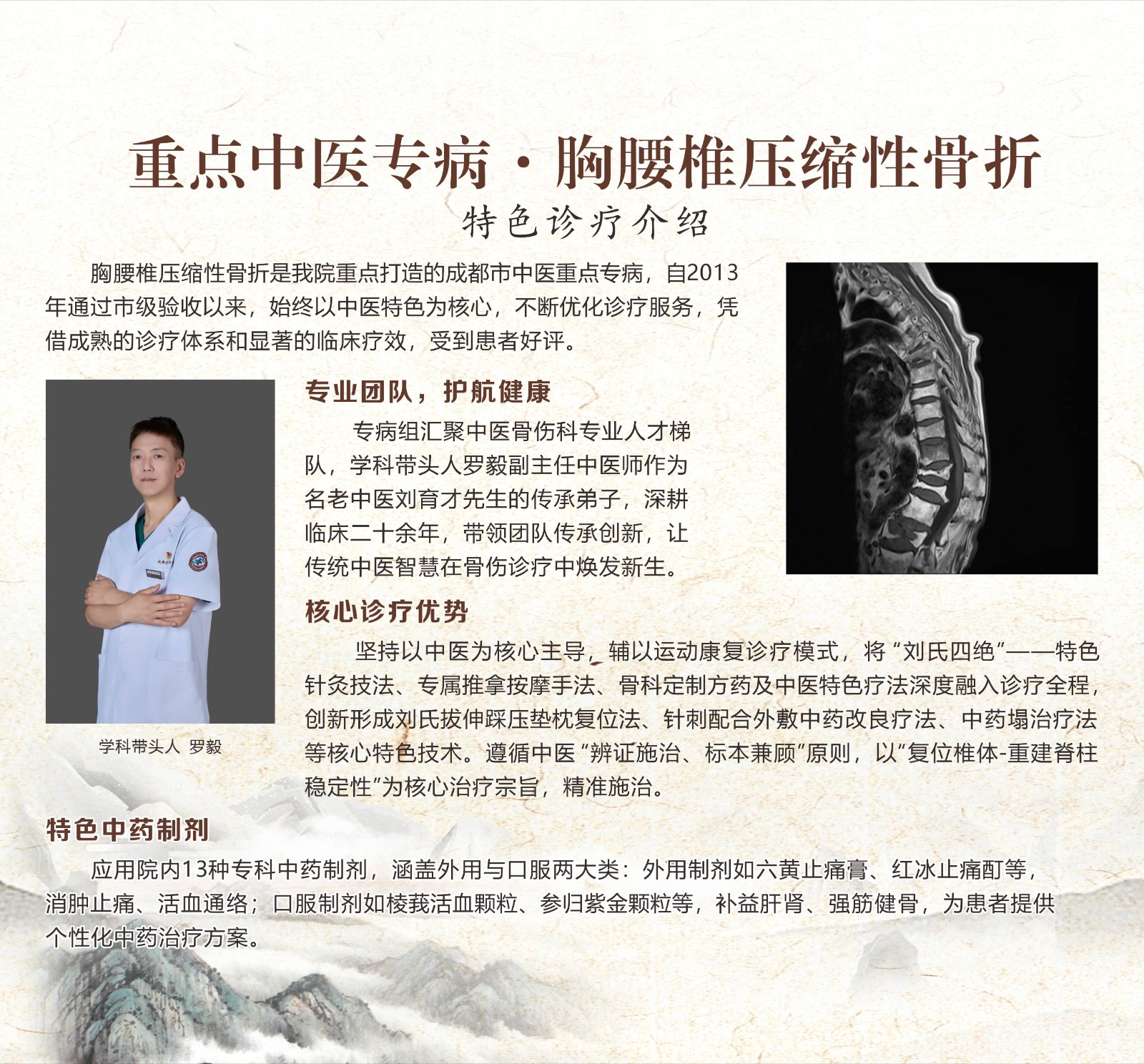 重点中医专病·胸腰椎压缩性骨折

特色诊疗介绍

胸腰椎压缩性骨折是我院重点打造的成都市中医重点专病，自2013年通过市级验收以来，始终以中医特色为核心，不断优化诊疗服务，凭借成熟的诊疗体系和显著的临床疗效，受到患者好评。

学科带头人 罗毅

专业团队，护航健康

专病组汇聚中医骨伤科专业人才梯队，学科带头人罗毅副主任中医师作为名老中医刘育才先生的传承弟子，深耕临床二十余年，带领团队传承创新，让传统中医智慧在骨伤诊疗中焕发新生。

核心诊疗优势

坚持以中医为核心主导，辅以运动康复诊疗模式，将“刘氏四绝”——特色针灸技法、专属推拿按摩手法、骨科定制方药及中医特色疗法深度融入诊疗全程，创新形成刘氏拔伸踩压垫枕复位法、针刺配合外敷中药改良疗法、中药塌治疗法等核心特色技术。遵循中医“辨证施治、标本兼顾”原则，以“复位椎体-重建脊柱稳定性”为核心治疗宗旨，精准施治。

特色中药制剂

应用院内13种专科中药制剂，涵盖外用与口服两大类：外用制剂如六黄止痛膏、红冰止痛酊等，消肿止痛、活血通络；口服制剂如棱莪活血颗粒、参归紫金颗粒等，补益肝肾、强筋健骨，为患者提供个性化中药治疗方案。